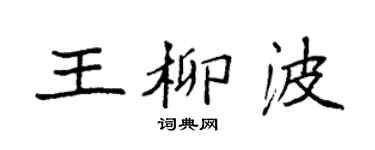 王柳波
词典网